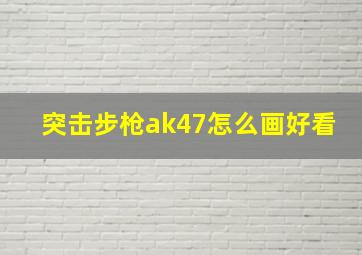 突击步枪ak47怎么画好看